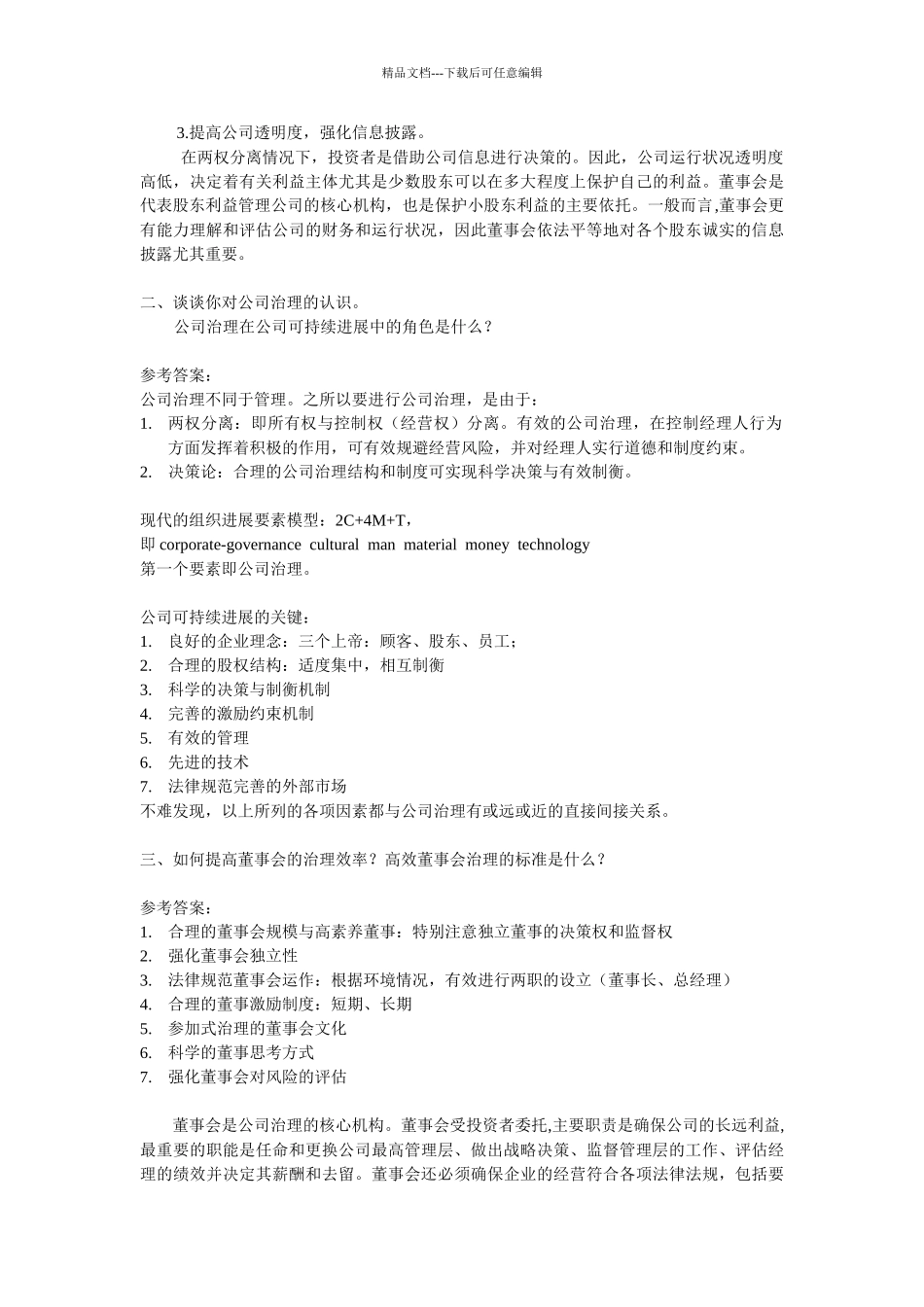 精品文档---下载后可任意编辑

3.提高公司透明度，强化信息披露。

在两权分离情况下，投资者是借助公司信息进行决策的。因此，公司运行状况透明度高低，决定着有关利益主体尤其是少数股东可以在多大程度上保护自己的利益。董事会是代表股东利益管理公司的核心机构，也是保护小股东利益的主要依托。一般而言,董事会更有能力理解和评估公司的财务和运行状况，因此董事会依法平等地对各个股东诚实的信息披露尤其重要。

二、谈谈你对公司治理的认识。

公司治理在公司可持续进展中的角色是什么？

参考答案：

公司治理不同于管理。之所以要进行公司治理，是由于：

1. 两权分离：即所有权与控制权（经营权）分离。有效的公司治理，在控制经理人行为方面发挥着积极的作用，可有效规避经营风险，并对经理人实行道德和制度约束。
2. 决策论：合理的公司治理结构和制度可实现科学决策与有效制衡。

现代的组织进展要素模型：2C+4M+T，

即 corporate-governance cultural man material money technology

第一个要素即公司治理。

公司可持续进展的关键：

1. 良好的企业理念：三个上帝：顾客、股东、员工；
2. 合理的股权结构：适度集中，相互制衡
3. 科学的决策与制衡机制
4. 完善的激励约束机制
5. 有效的管理
6. 先进的技术
7. 法律规范完善的外部市场

不难发现，以上所列的各项因素都与公司治理有或远或近的直接间接关系。

三、如何提高董事会的治理效率？高效董事会治理的标准是什么？

参考答案：

1. 合理的董事会规模与高素养董事：特别注意独立董事的决策权和监督权
2. 强化董事会独立性
3. 法律规范董事会运作：根据环境情况，有效进行两职的设立（董事长、总经理）
4. 合理的董事激励制度：短期、长期
5. 参加式治理的董事会文化
6. 科学的董事思考方式
7. 强化董事会对风险的评估

董事会是公司治理的核心机构。董事会受投资者委托,主要职责是确保公司的长远利益,最重要的职能是任命和更换公司最高管理层、做出战略决策、监督管理层的工作、评估经理的绩效并决定其薪酬和去留。董事会还必须确保企业的经营符合各项法律法规，包括要